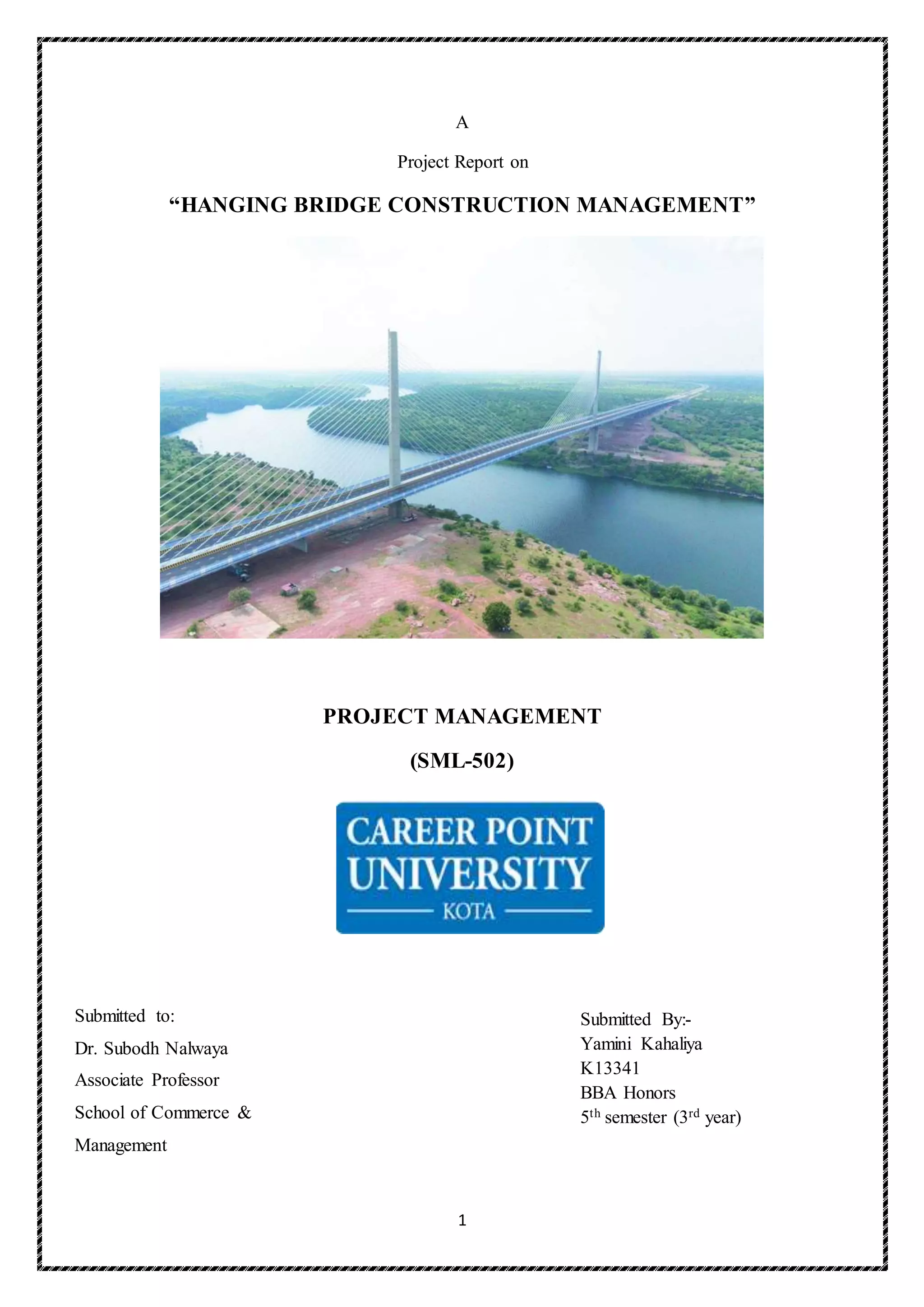 A

Project Report on

“HANGING BRIDGE CONSTRUCTION MANAGEMENT”

PROJECT MANAGEMENT

(SML-502)

CAREER POINT UNIVERSITY

KOTA

Submitted to:
Dr. Subodh Nalwaya
Associate Professor
School of Commerce & Management

Submitted By:-
Yamini Kahaliya
K13341
BBA Honors
5$^{th}$ semester (3$^{rd}$ year)

1